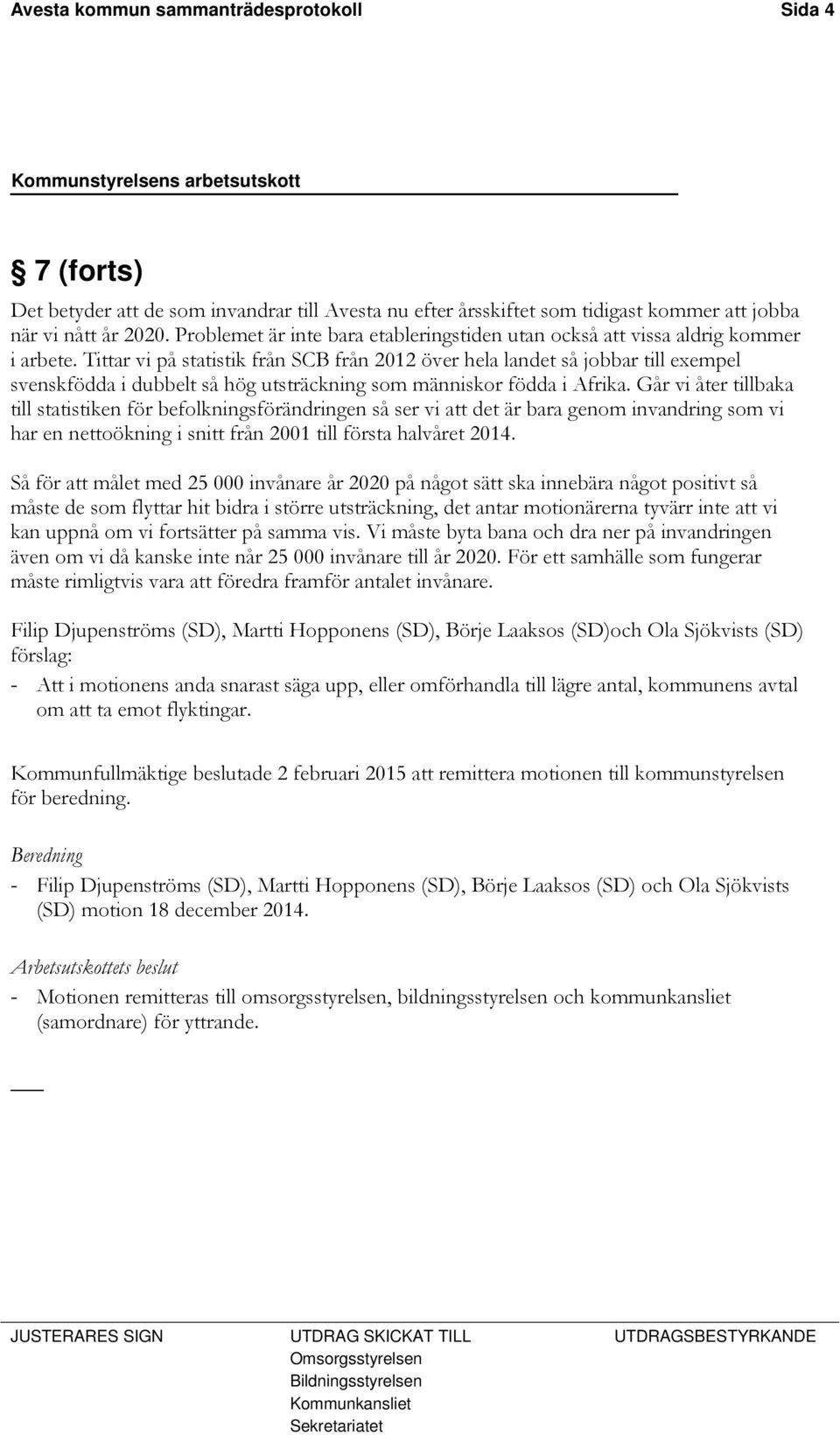 Avesta kommun sammanträdesprotokoll Sida 4

Kommunstyrelsens arbetsutskott

§ 7 (forts)

Det betyder att de som invandrar till Avesta nu efter årsskiftet som tidigast kommer att jobba när vi nått år 2020. Problemet är inte bara etableringstiden utan också att vissa aldrig kommer i arbete. Tittar vi på statistik från SCB från 2012 över hela landet så jobbar till exempel svenskfödda i dubbelt så hög utsträckning som människor födda i Afrika. Går vi åter tillbaka till statistiken för befolkningsförändringen så ser vi att det är bara genom invandring som vi har en nettoökning i snitt från 2001 till första halvåret 2014.

Så för att målet med 25 000 invånare år 2020 på något sätt ska innebära något positivt så måste de som flyttar hit bidra i större utsträckning, det antar motionärerna tyvärr inte att vi kan uppnå om vi fortsätter på samma vis. Vi måste byta bana och dra ner på invandringen även om vi då kanske inte når 25 000 invånare till år 2020. För ett samhälle som fungerar måste rimligtvis vara att föredra framför antalet invånare.

Filip Djupenströms (SD), Martti Hopponens (SD), Börje Laaksos (SD)och Ola Sjökvists (SD) förslag:
- Att i motionens anda snarast säga upp, eller omförhandla till lägre antal, kommunens avtal om att ta emot flyktingar.

Kommunfullmäktige beslutade 2 februari 2015 att remittera motionen till kommunstyrelsen för beredning.

Beredning
- Filip Djupenströms (SD), Martti Hopponens (SD), Börje Laaksos (SD) och Ola Sjökvists (SD) motion 18 december 2014.

Arbetsutskottets beslut
- Motionen remitteras till omsorgsstyrelsen, bildningsstyrelsen och kommunkansliet (samordnare) för yttrande.

JUSTERARES SIGN

UTDRAG SKICKAT TILL
Omsorgsstyrelsen
Bildningsstyrelsen
Kommunkansliet
Sekretariatet

UTDRAGSBESTYRKANDE